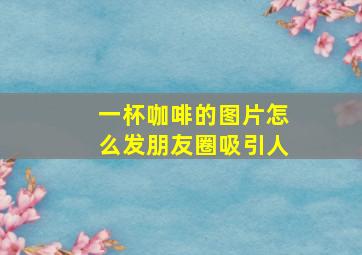 一杯咖啡的图片怎么发朋友圈吸引人